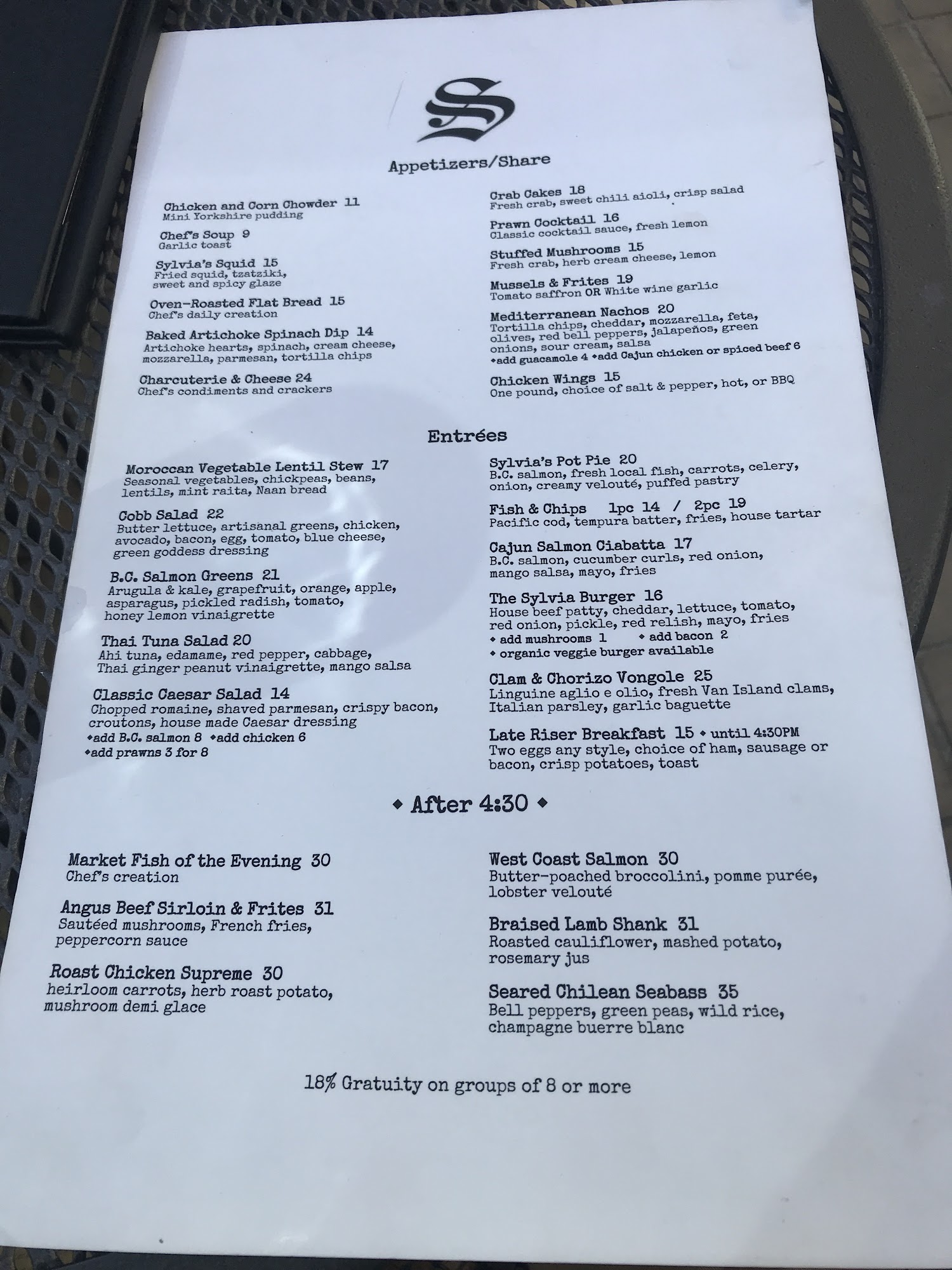 S

Appetizers/Share

Chicken and Corn Chowder 11
Mini Yorkshire pudding

Chef's Soup 9
Garlic toast

Sylvia's Squid 15
Fried squid, tzatziki, sweet and spicy glaze

Oven-Roasted Flat Bread 15
Chef's daily creation

Baked Artichoke Spinach Dip 14
Artichoke hearts, spinach, cream cheese, mozzarella, parmesan, tortilla chips

Charcuterie & Cheese 24
Chef's condiments and crackers

Crab Cakes 18
Fresh crab, sweet chili aioli, crisp salad

Prawn Cocktail 16
Classic cocktail sauce, fresh lemon

Stuffed Mushrooms 15
Fresh crab, herb cream cheese, lemon

Mussels & Frites 19
Tomato saffron OR White wine garlic

Mediterranean Nachos 20
Tortilla chips, cheddar, mozzarella, feta, olives, red bell peppers, jalapeños, green onions, sour cream, salsa
◆add guacamole 4 ◆add Cajun chicken or spiced beef 6

Chicken Wings 15
One pound, choice of salt & pepper, hot, or BBQ

Entrées

Moroccan Vegetable Lentil Stew 17
Seasonal vegetables, chickpeas, beans, lentils, mint raita, Naan bread

Cobb Salad 22
Butter lettuce, artisanal greens, chicken, avocado, bacon, egg, tomato, blue cheese, green goddess dressing

B.C. Salmon Greens 21
Arugula & kale, grapefruit, orange, apple, asparagus, pickled radish, tomato, honey lemon vinaigrette

Thai Tuna Salad 20
Ahi tuna, edamame, red pepper, cabbage, Thai ginger peanut vinaigrette, mango salsa

Classic Caesar Salad 14
Chopped romaine, shaved parmesan, crispy bacon, croutons, house made Caesar dressing
◆add B.C. salmon 8 ◆add chicken 6
◆add prawns 3 for 8

Sylvia's Pot Pie 20
B.C. salmon, fresh local fish, carrots, celery, onion, creamy velouté, puffed pastry

Fish & Chips 1pc 14 / 2pc 19
Pacific cod, tempura batter, fries, house tartar

Cajun Salmon Ciabatta 17
B.C. salmon, cucumber curls, red onion, mango salsa, mayo, fries

The Sylvia Burger 16
House beef patty, cheddar, lettuce, tomato, red onion, pickle, red relish, mayo, fries
◆ add mushrooms 1 ◆ add bacon 2
◆ organic veggie burger available

Clam & Chorizo Vongole 25
Linguine aglio e olio, fresh Van Island clams, Italian parsley, garlic baguette

Late Riser Breakfast 15 ◆ until 4:30PM
Two eggs any style, choice of ham, sausage or bacon, crisp potatoes, toast

◆ After 4:30 ◆

Market Fish of the Evening 30
Chef's creation

Angus Beef Sirloin & Frites 31
Sautéed mushrooms, French fries, peppercorn sauce

Roast Chicken Supreme 30
heirloom carrots, herb roast potato, mushroom demi glace

West Coast Salmon 30
Butter-poached broccolini, pomme purée, lobster velouté

Braised Lamb Shank 31
Roasted cauliflower, mashed potato, rosemary jus

Seared Chilean Seabass 35
Bell peppers, green peas, wild rice, champagne buerre blanc

18% Gratuity on groups of 8 or more